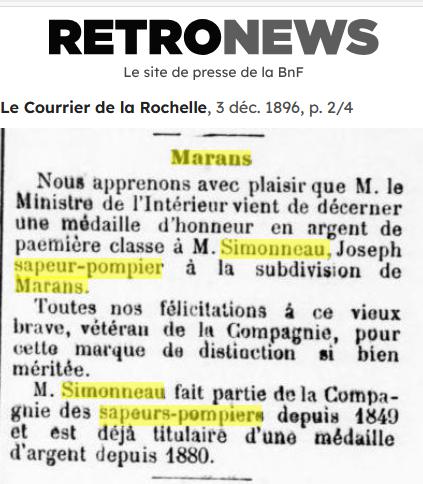 RETRONEWS
Le site de presse de la BnF

Le Courrier de la Rochelle, 3 déc. 1896, p. 2/4

Marans

Nous apprenons avec plaisir que M. le Ministre de l'Intérieur vient de décerner une médaille d'honneur en argent de paemière classe à M. Simonneau, Joseph sapeur-pompier à la subdivision de Marans.

Toutes nos félicitations à ce vieux brave, vétéran de la Compagnie, pour cette marque de distinction si bien méritée.

M. Simonneau fait partie de la Compagnie des sapeurs-pompiers depuis 1849 et est déjà titulaire d'une médaille d'argent depuis 1880.